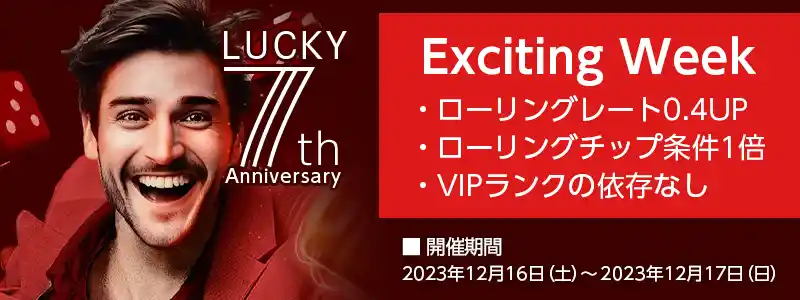 LUCKY 7th Anniversary

Exciting Week
・ローリングレート0.4UP
・ローリングチップ条件1倍
・VIPランクの依存なし

■ 開催期間
2023年12月16日(土)～2023年12月17日(日)